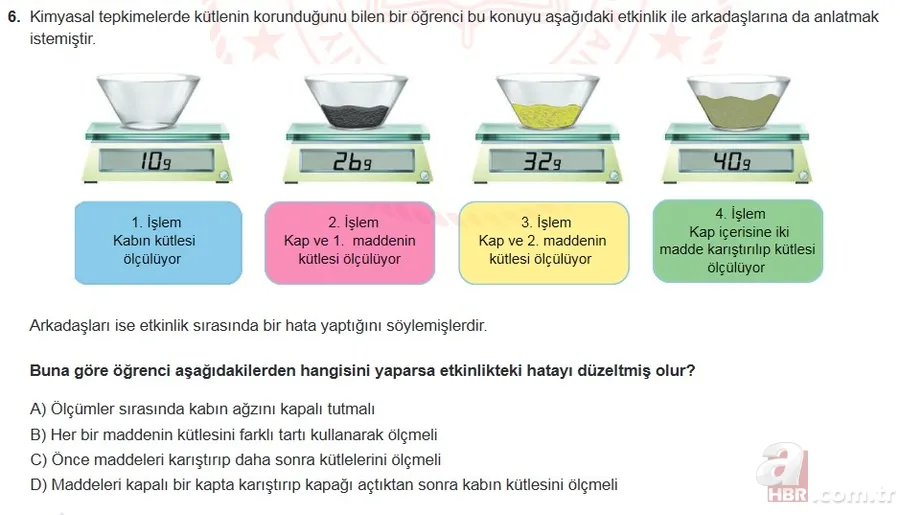 6. Kimyasal tepkimelerde kütlenin korunduğunu bilen bir öğrenci bu konuyu aşağıdaki etkinlik ile arkadaşlarına da anlatmak istemiştir.

10g

26g

32g

40g

1. İşlem
Kabın kütlesi ölçülüyor

2. İşlem
Kap ve 1. maddenin kütlesi ölçülüyor

3. İşlem
Kap ve 2. maddenin kütlesi ölçülüyor

4. İşlem
Kap içerisine iki madde karıştırılıp kütlesi ölçülüyor

Arkadaşları ise etkinlik sırasında bir hata yaptığını söylemişlerdir.

Buna göre öğrenci aşağıdakilerden hangisini yaparsa etkinlikteki hatayı düzeltmiş olur?

A) Ölçümler sırasında kabın ağzını kapalı tutmalı
B) Her bir maddenin kütlesini farklı tartı kullanarak ölçmeli
C) Önce maddeleri karıştırıp daha sonra kütlelerini ölçmeli
D) Maddeleri kapalı bir kapta karıştırıp kapağı açtıktan sonra kabın kütlesini ölçmeli

a HBR.com.tr